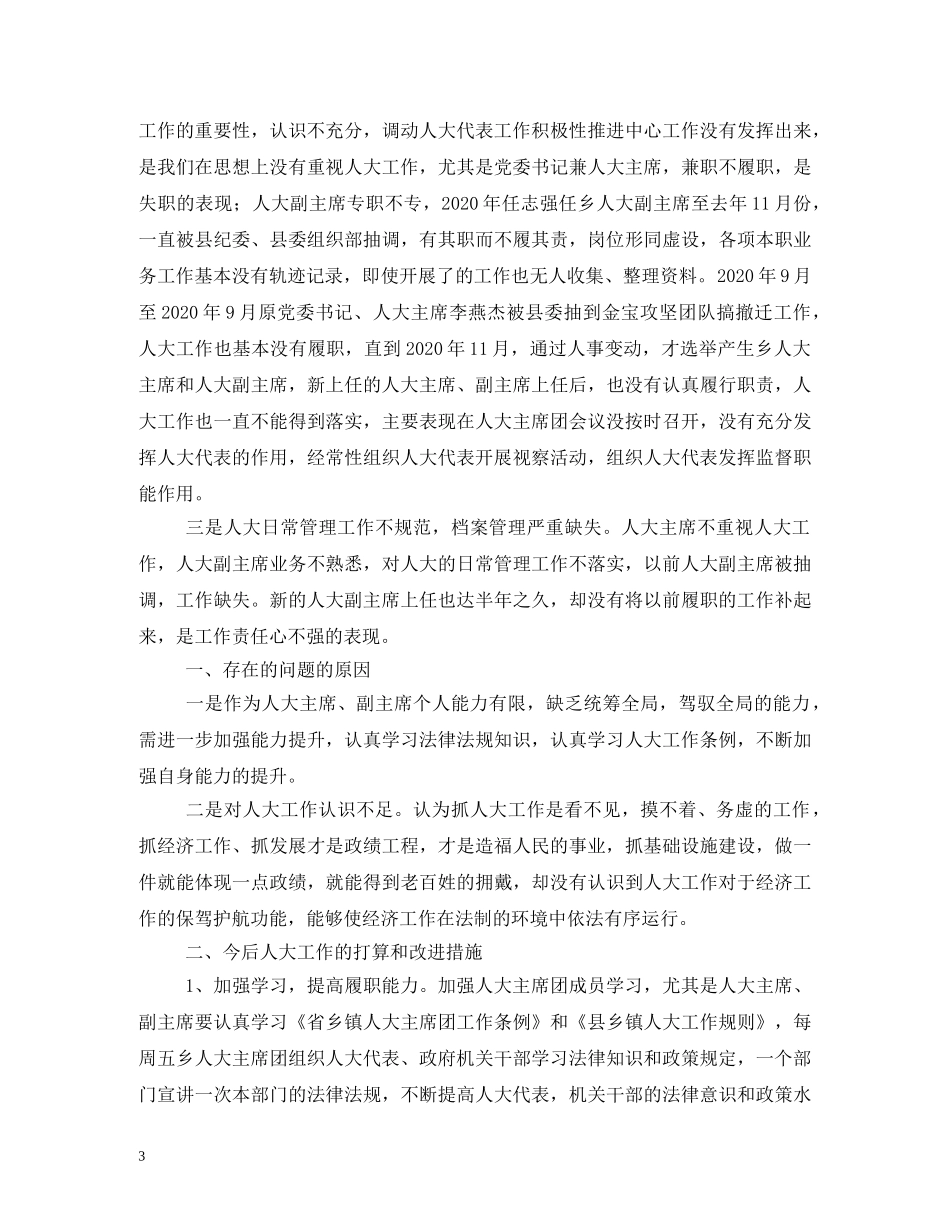 工作的重要性，认识不充分，调动人大代表工作积极性推进中心工作没有发挥出来，是我们在思想上没有重视人大工作，尤其是党委书记兼人大主席，兼职不履职，是失职的表现；人大副主席专职不专，2020年任志强任乡人大副主席至去年11月份，一直被县纪委、县委组织部抽调，有其职而不履其责，岗位形同虚设，各项本职业务工作基本没有轨迹记录，即使开展了的工作也无人收集、整理资料。2020年9月至2020年9月原党委书记、人大主席李燕杰被县委抽到金宝攻坚团队搞撤迁工作，人大工作也基本没有履职，直到2020年11月，通过人事变动，才选举产生乡人大主席和人大副主席，新上任的人大主席、副主席上任后，也没有认真履行职责，人大工作也一直不能得到落实，主要表现在人大主席团会议没按时召开，没有充分发挥人大代表的作用，经常性组织人大代表开展视察活动，组织人大代表发挥监督职能作用。

三是人大日常管理工作不规范，档案管理严重缺失。人大主席不重视人大工作，人大副主席业务不熟悉，对人大的日常管理工作不落实，以前人大副主席被抽调，工作缺失。新的人大副主席上任也达半年之久，却没有将以前履职的工作补起来，是工作责任心不强的表现。

一、存在的问题的原因

一是作为人大主席、副主席个人能力有限，缺乏统筹全局，驾驭全局的能力，需进一步加强能力提升，认真学习法律法规知识，认真学习人大工作条例，不断加强自身能力的提升。

二是对人大工作认识不足。认为抓人大工作是看不见，摸不着、务虚的工作，抓经济工作、抓发展才是政绩工程，才是造福人民的事业，抓基础设施建设，做一件就能体现一点政绩，就能得到老百姓的拥戴，却没有认识到人大工作对于经济工作的保驾护航功能，能够使经济工作在法制的环境中依法有序运行。

二、今后人大工作的打算和改进措施

1、加强学习，提高履职能力。加强人大主席团成员学习，尤其是人大主席、副主席要认真学习《省乡镇人大主席团工作条例》和《县乡镇人大工作规则》，每周五乡人大主席团组织人大代表、政府机关干部学习法律知识和政策规定，一个部门宣讲一次本部门的法律法规，不断提高人大代表，机关干部的法律意识和政策水

3